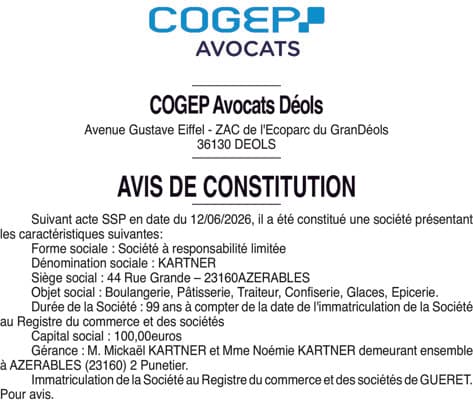 COGEP
AVOCATS

COGEP Avocats Déols
Avenue Gustave Eiffel - ZAC de l'Ecoparc du GranDéols
36130 DEOLS

AVIS DE CONSTITUTION

Suivant acte SSP en date du 12/06/2026, il a été constitué une société présentant les caractéristiques suivantes:
Forme sociale : Société à responsabilité limitée
Dénomination sociale : KARTNER
Siège social : 44 Rue Grande – 23160AZERABLES
Objet social : Boulangerie, Pâtisserie, Traiteur, Confiserie, Glaces, Epicerie.
Durée de la Société : 99 ans à compter de la date de l'immatriculation de la Société au Registre du commerce et des sociétés
Capital social : 100,00euros
Gérance : M. Mickaël KARTNER et Mme Noémie KARTNER demeurant ensemble à AZERABLES (23160) 2 Punetier.
Immatriculation de la Société au Registre du commerce et des sociétés de GUERET.
Pour avis.